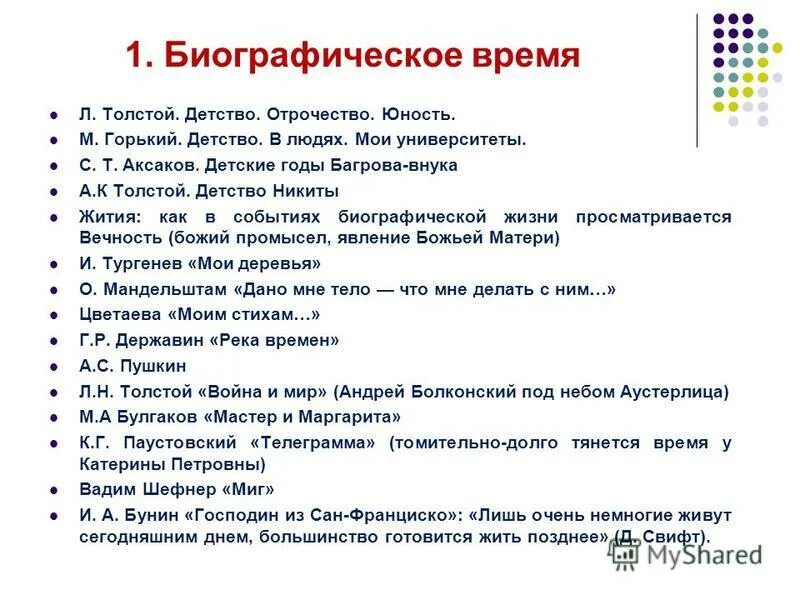 1. Биографическое время

- Л. Толстой. Детство. Отрочество. Юность.
- М. Горький. Детство. В людях. Мои университеты.
- С. Т. Аксаков. Детские годы Багрова-внука
- А.К Толстой. Детство Никиты
- Жития: как в событиях биографической жизни просматривается Вечность (божий промысел, явление Божьей Матери)
- И. Тургенев «Мои деревья»
- О. Мандельштам «Дано мне тело — что мне делать с ним…»
- Цветаева «Моим стихам…»
- Г.Р. Державин «Река времен»
- А.С. Пушкин
- Л.Н. Толстой «Война и мир» (Андрей Болконский под небом Аустерлица)
- М.А Булгаков «Мастер и Маргарита»
- К.Г. Паустовский «Телеграмма» (томительно-долго тянется время у Катерины Петровны)
- Вадим Шефнер «Миг»
- И. А. Бунин «Господин из Сан-Франциско»: «Лишь очень немногие живут сегодняшним днем, большинство готовится жить позднее» (Д. Свифт).

MyShared